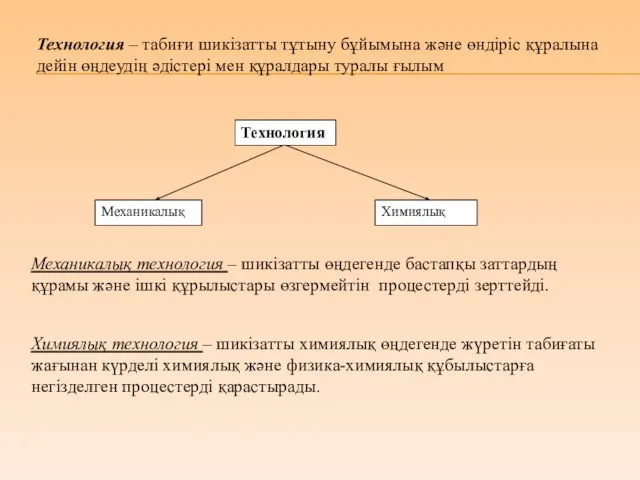 Технология – табиғи шикізатты тұтыну бұйымына және өндіріс құралына дейін өңдеудің әдістері мен құралдары туралы ғылым

Технология

Механикалық

Химиялық

Механикалық технология – шикізатты өңдегенде бастапқы заттардың құрамы және ішкі құрылыстары өзгермейтін процестерді зерттейді.

Химиялық технология – шикізатты химиялық өңдегенде жүретін табиғаты жағынан күрделі химиялық және физика-химиялық құбылыстарға негізделген процестерді қарастырады.